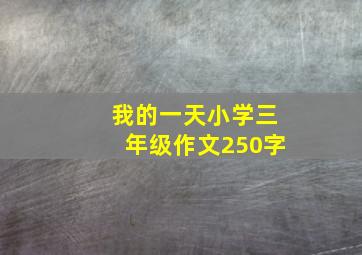 我的一天小学三年级作文250字